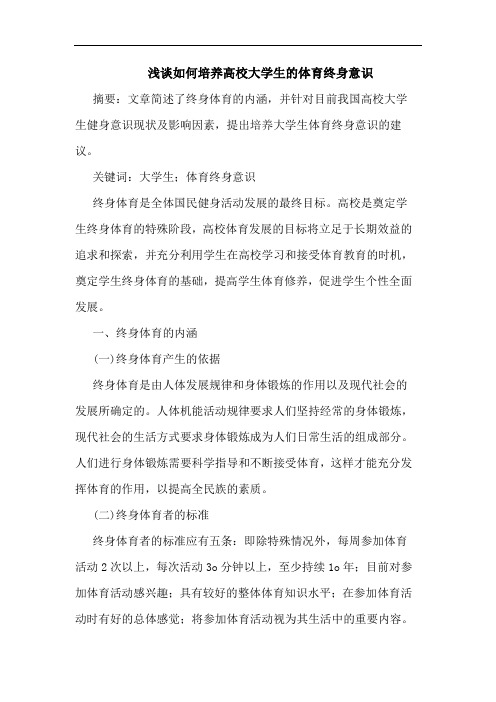 浅谈如何培养高校大学生的体育终身意识

摘要：文章简述了终身体育的内涵，并针对目前我国高校大学生健身意识现状及影响因素，提出培养大学生体育终身意识的建议。

关键词：大学生；体育终身意识

终身体育是全体国民健身活动发展的最终目标。高校是奠定学生终身体育的特殊阶段，高校体育发展的目标将立足于长期效益的追求和探索，并充分利用学生在高校学习和接受体育教育的时机，奠定学生终身体育的基础，提高学生体育修养，促进学生个性全面发展。

一、终身体育的内涵

(一)终身体育产生的依据

终身体育是由人体发展规律和身体锻炼的作用以及现代社会的发展所确定的。人体机能活动规律要求人们坚持经常的身体锻炼，现代社会的生活方式要求身体锻炼成为人们日常生活的组成部分。人们进行身体锻炼需要科学指导和不断接受体育，这样才能充分发挥体育的作用，以提高全民族的素质。

(二)终身体育者的标准

终身体育者的标准应有五条：即除特殊情况外，每周参加体育活动 2 次以上，每次活动 3o 分钟以上，至少持续 1o 年；目前对参加体育活动感兴趣；具有较好的整体体育知识水平；在参加体育活动时有好的总体感觉；将参加体育活动视为其生活中的重要内容。